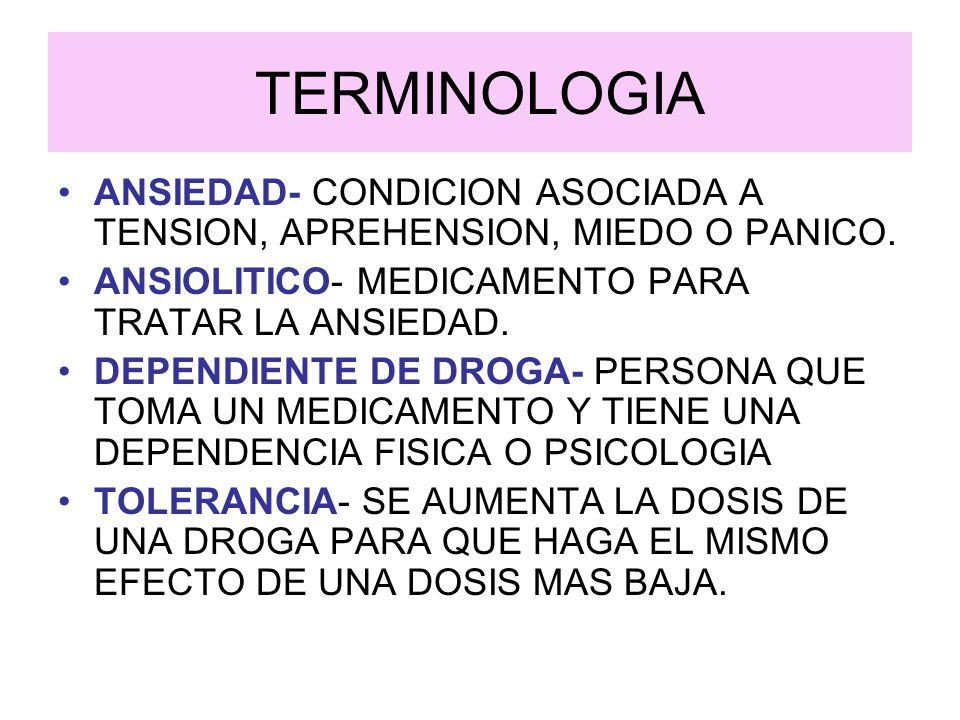 TERMINOLOGIA

• ANSIEDAD- CONDICION ASOCIADA A TENSION, APREHENSION, MIEDO O PANICO.
• ANSIOLITICO- MEDICAMENTO PARA TRATAR LA ANSIEDAD.
• DEPENDIENTE DE DROGA- PERSONA QUE TOMA UN MEDICAMENTO Y TIENE UNA DEPENDENCIA FISICA O PSICOLOGIA
• TOLERANCIA- SE AUMENTA LA DOSIS DE UNA DROGA PARA QUE HAGA EL MISMO EFECTO DE UNA DOSIS MAS BAJA.